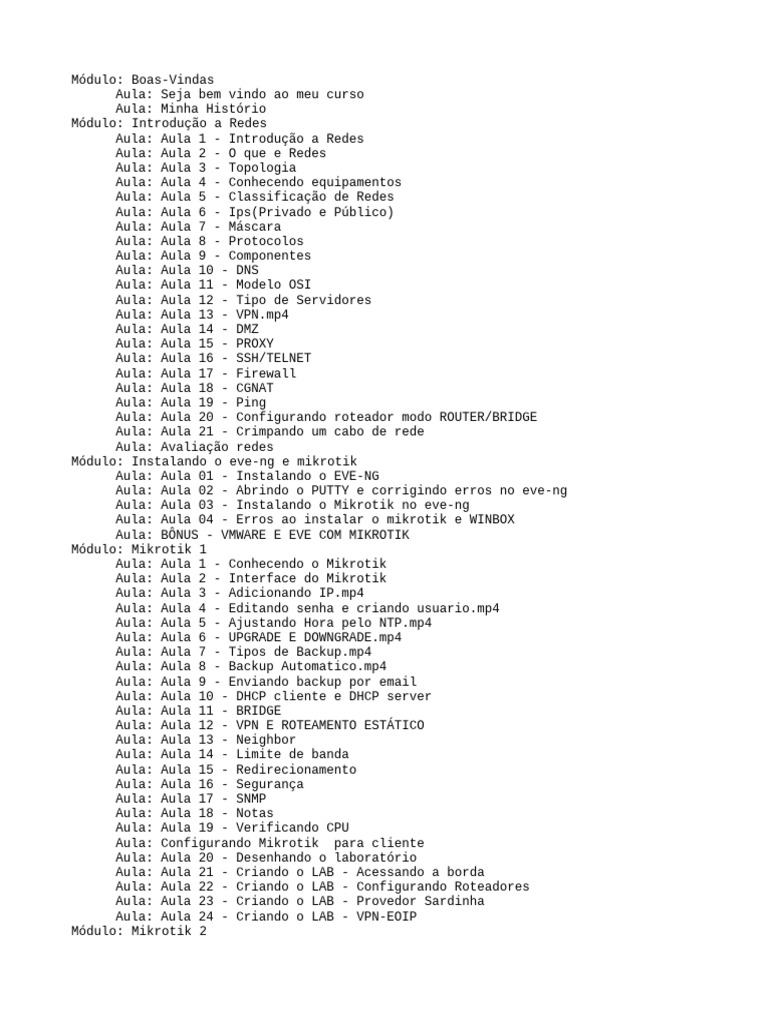 Módulo: Boas-Vindas
Aula: Seja bem vindo ao meu curso
Aula: Minha Histório
Módulo: Introdução a Redes
Aula: Aula 1 - Introdução a Redes
Aula: Aula 2 - O que e Redes
Aula: Aula 3 - Topologia
Aula: Aula 4 - Conhecendo equipamentos
Aula: Aula 5 - Classificação de Redes
Aula: Aula 6 - Ips(Privado e Público)
Aula: Aula 7 - Máscara
Aula: Aula 8 - Protocolos
Aula: Aula 9 - Componentes
Aula: Aula 10 - DNS
Aula: Aula 11 - Modelo OSI
Aula: Aula 12 - Tipo de Servidores
Aula: Aula 13 - VPN.mp4
Aula: Aula 14 - DMZ
Aula: Aula 15 - PROXY
Aula: Aula 16 - SSH/TELNET
Aula: Aula 17 - Firewall
Aula: Aula 18 - CGNAT
Aula: Aula 19 - Ping
Aula: Aula 20 - Configurando roteador modo ROUTER/BRIDGE
Aula: Aula 21 - Crimpando um cabo de rede
Aula: Avaliação redes
Módulo: Instalando o eve-ng e mikrotik
Aula: Aula 01 - Instalando o EVE-NG
Aula: Aula 02 - Abrindo o PUTTY e corrigindo erros no eve-ng
Aula: Aula 03 - Instalando o Mikrotik no eve-ng
Aula: Aula 04 - Erros ao instalar o mikrotik e WINBOX
Aula: BÔNUS - VMWARE E EVE COM MIKROTIK
Módulo: Mikrotik 1
Aula: Aula 1 - Conhecendo o Mikrotik
Aula: Aula 2 - Interface do Mikrotik
Aula: Aula 3 - Adicionando IP.mp4
Aula: Aula 4 - Editando senha e criando usuario.mp4
Aula: Aula 5 - Ajustando Hora pelo NTP.mp4
Aula: Aula 6 - UPGRADE E DOWNGRADE.mp4
Aula: Aula 7 - Tipos de Backup.mp4
Aula: Aula 8 - Backup Automatico.mp4
Aula: Aula 9 - Enviando backup por email
Aula: Aula 10 - DHCP cliente e DHCP server
Aula: Aula 11 - BRIDGE
Aula: Aula 12 - VPN E ROTEAMENTO ESTÁTICO
Aula: Aula 13 - Neighbor
Aula: Aula 14 - Limite de banda
Aula: Aula 15 - Redirecionamento
Aula: Aula 16 - Segurança
Aula: Aula 17 - SNMP
Aula: Aula 18 - Notas
Aula: Aula 19 - Verificando CPU
Aula: Configurando Mikrotik  para cliente
Aula: Aula 20 - Desenhando o laboratório
Aula: Aula 21 - Criando o LAB - Acessando a borda
Aula: Aula 22 - Criando o LAB - Configurando Roteadores
Aula: Aula 23 - Criando o LAB - Provedor Sardinha
Aula: Aula 24 - Criando o LAB - VPN-EOIP
Módulo: Mikrotik 2